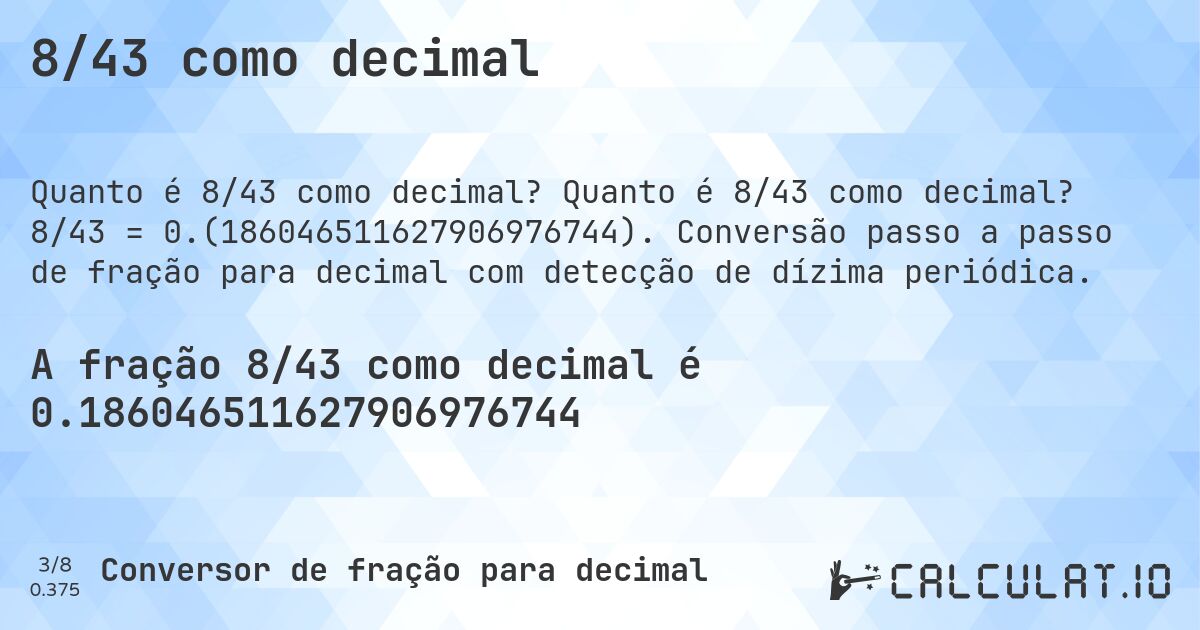 8/43 como decimal

Quanto é 8/43 como decimal? Quanto é 8/43 como decimal? 8/43 = 0.(186046511627906976744). Conversão passo a passo de fração para decimal com detecção de dízima periódica.

A fração 8/43 como decimal é 0.186046511627906976744

3/8
0.375

Conversor de fração para decimal

CALCULAT.IO